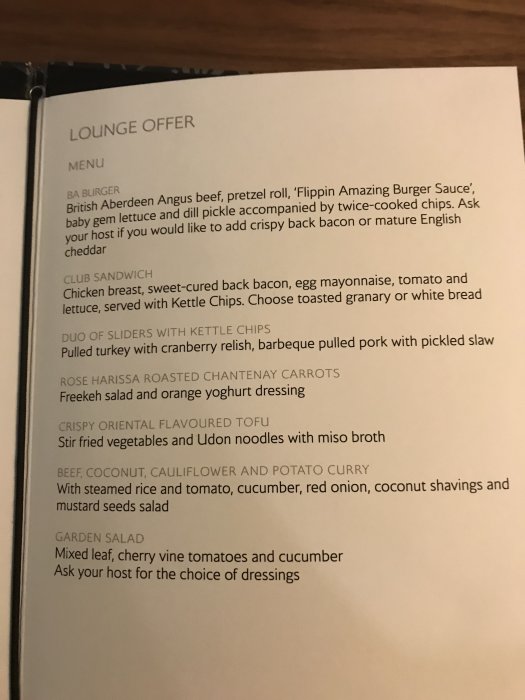 LOUNGE OFFER

MENU

BA BURGER
British Aberdeen Angus beef, pretzel roll, 'Flippin Amazing Burger Sauce', baby gem lettuce and dill pickle accompanied by twice-cooked chips. Ask your host if you would like to add crispy back bacon or mature English cheddar

CLUB SANDWICH
Chicken breast, sweet-cured back bacon, egg mayonnaise, tomato and lettuce, served with Kettle Chips. Choose toasted granary or white bread

DUO OF SLIDERS WITH KETTLE CHIPS
Pulled turkey with cranberry relish, barbeque pulled pork with pickled slaw

ROSE HARISSA ROASTED CHANTENAY CARROTS
Freekeh salad and orange yoghurt dressing

CRISPY ORIENTAL FLAVOURED TOFU
Stir fried vegetables and Udon noodles with miso broth

BEEF, COCONUT, CAULIFLOWER AND POTATO CURRY
With steamed rice and tomato, cucumber, red onion, coconut shavings and mustard seeds salad

GARDEN SALAD
Mixed leaf, cherry vine tomatoes and cucumber
Ask your host for the choice of dressings